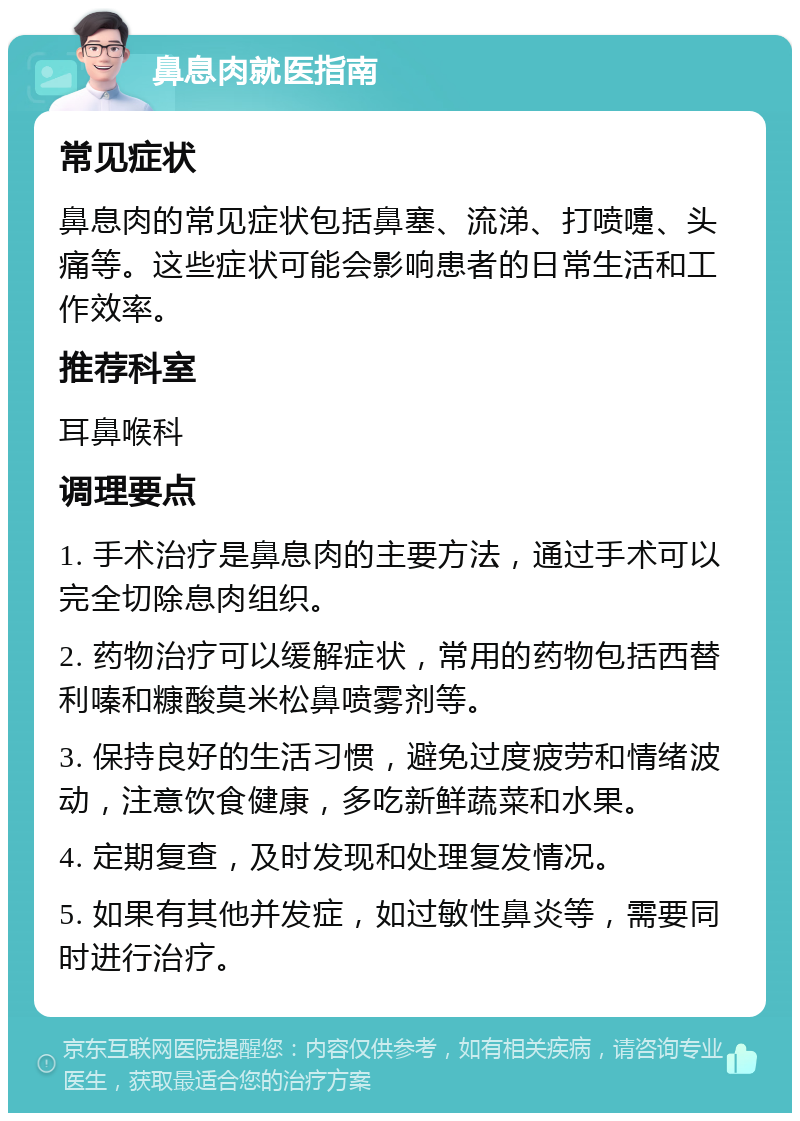 鼻息肉就医指南

常见症状

鼻息肉的常见症状包括鼻塞、流涕、打喷嚏、头痛等。这些症状可能会影响患者的日常生活和工作效率。

推荐科室

耳鼻喉科

调理要点

1. 手术治疗是鼻息肉的主要方法，通过手术可以完全切除息肉组织。

2. 药物治疗可以缓解症状，常用的药物包括西替利嗪和糠酸莫米松鼻喷雾剂等。

3. 保持良好的生活习惯，避免过度疲劳和情绪波动，注意饮食健康，多吃新鲜蔬菜和水果。

4. 定期复查，及时发现和处理复发情况。

5. 如果有其他并发症，如过敏性鼻炎等，需要同时进行治疗。

京东互联网医院提醒您：内容仅供参考，如有相关疾病，请咨询专业医生，获取最适合您的治疗方案